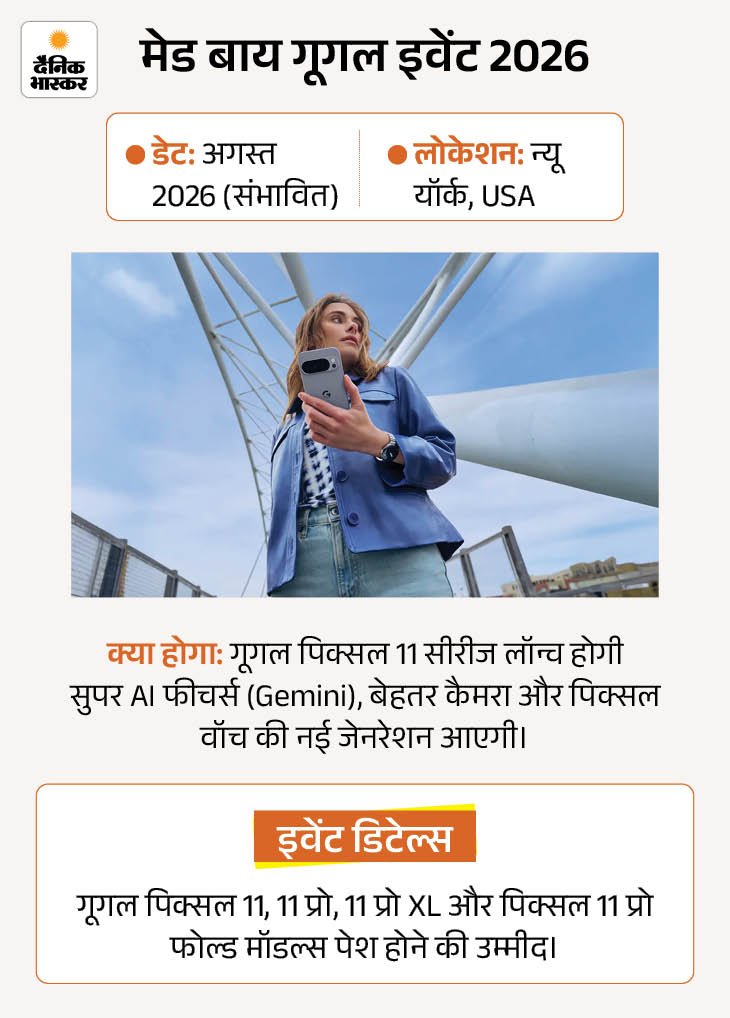 दैनिक भास्कर

मेड बाय गूगल इवेंट 2026

डेट: अगस्त 2026 (संभावित)

लोकेशन: न्यू यॉर्क, USA

क्या होगा: गूगल पिक्सल 11 सीरीज लॉन्च होगी सुपर AI फीचर्स (Gemini), बेहतर कैमरा और पिक्सल वॉच की नई जेनरेशन आएगी।

इवेंट डिटेल्स

गूगल पिक्सल 11, 11 प्रो, 11 प्रो XL और पिक्सल 11 प्रो फोल्ड मॉडल्स पेश होने की उम्मीद।